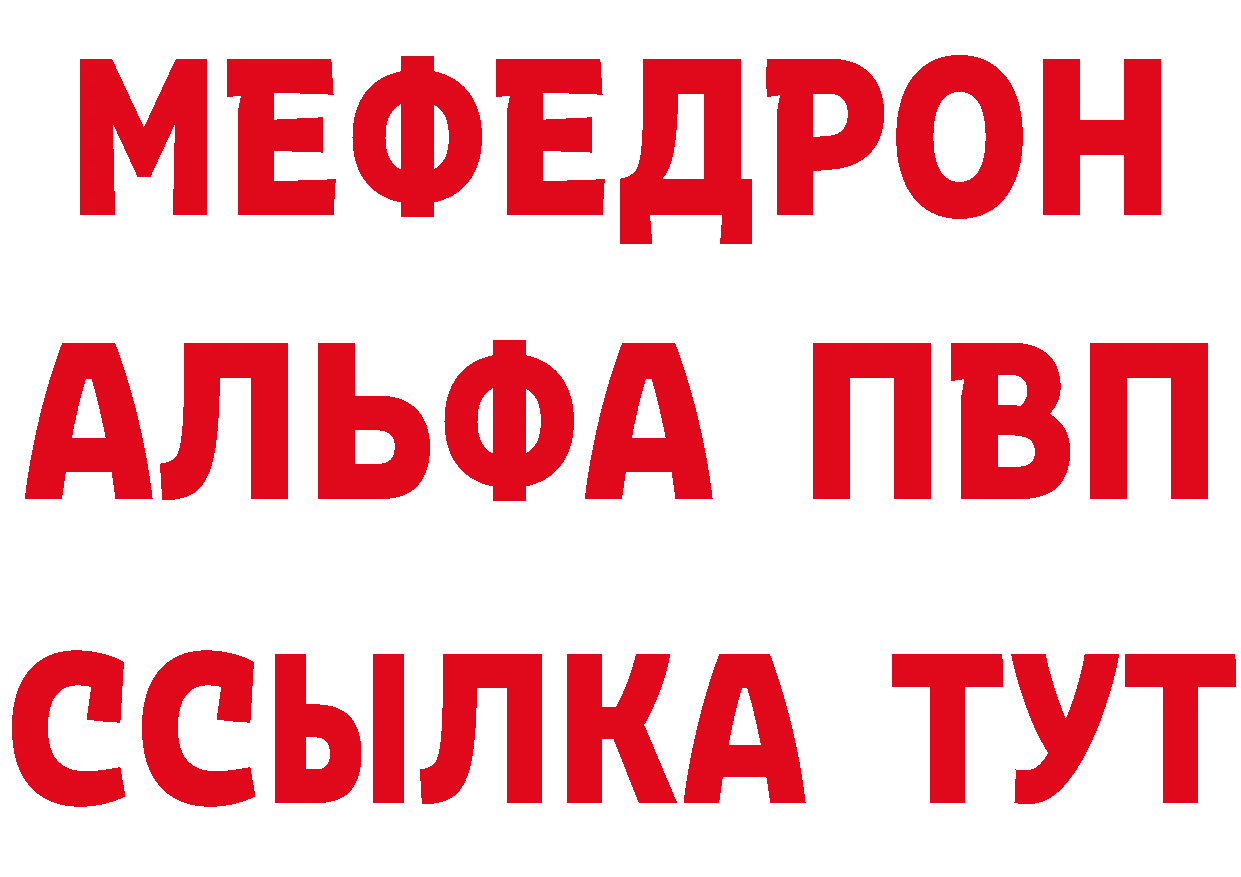 МЕФЕДРОН
АЛЬФА ПВП
ССЫЛКА ТУТ